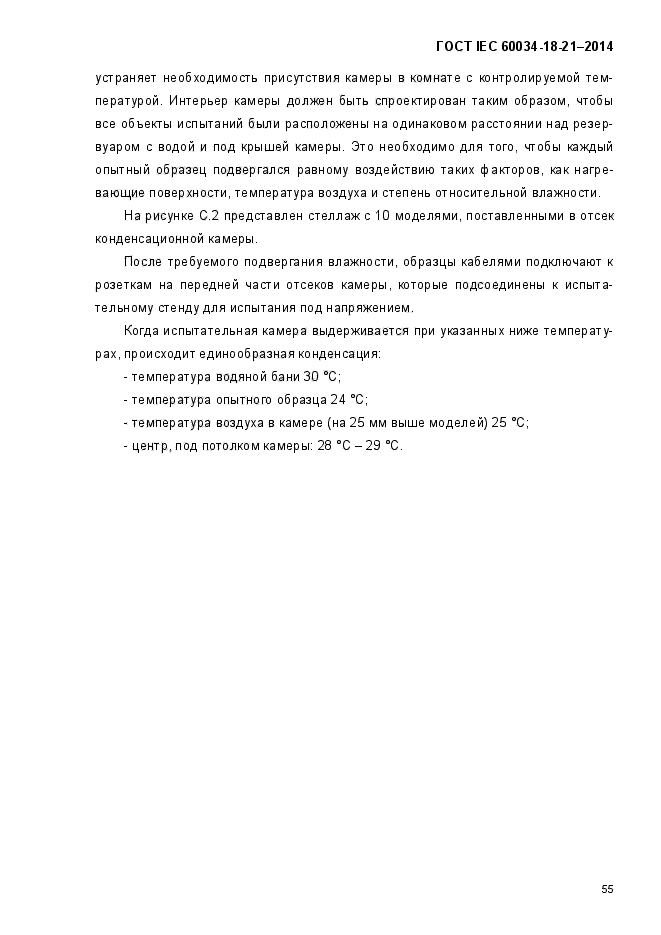 ГОСТ IEC 60034-18-21–2014

устраняет необходимость присутствия камеры в комнате с контролируемой температурой. Интерьер камеры должен быть спроектирован таким образом, чтобы все объекты испытаний были расположены на одинаковом расстоянии над резервуаром с водой и под крышей камеры. Это необходимо для того, чтобы каждый опытный образец подвергался равному воздействию таких факторов, как нагревающие поверхности, температура воздуха и степень относительной влажности.

На рисунке С.2 представлен стеллаж с 10 моделями, поставленными в отсек конденсационной камеры.

После требуемого подвергания влажности, образцы кабелями подключают к розеткам на передней части отсеков камеры, которые подсоединены к испытательному стенду для испытания под напряжением.

Когда испытательная камера выдерживается при указанных ниже температурах, происходит единообразная конденсация:

- температура водяной бани 30 °С;
- температура опытного образца 24 °С;
- температура воздуха в камере (на 25 мм выше моделей) 25 °С;
- центр, под потолком камеры: 28 °С – 29 °С.

55